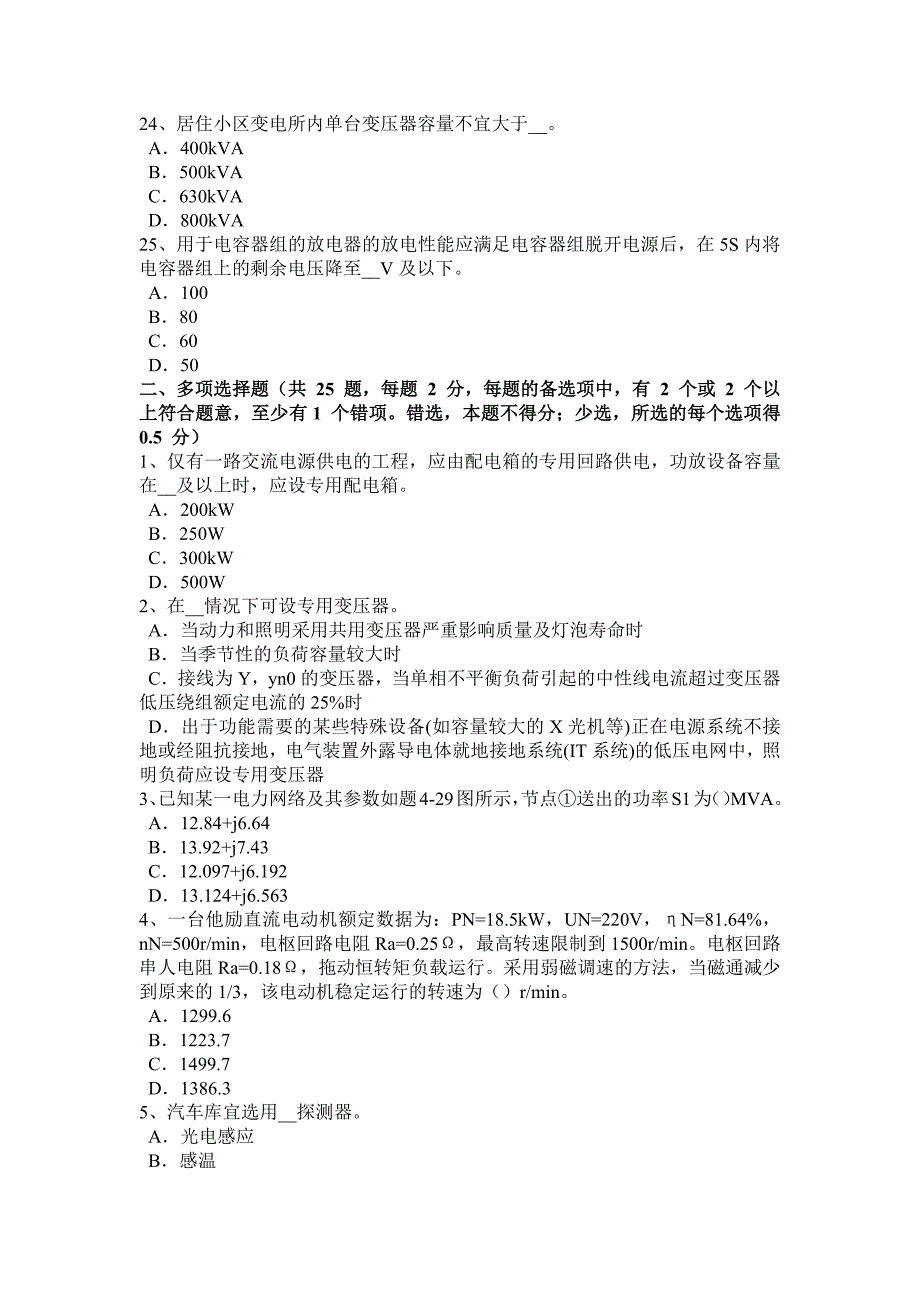 24、居住小区变电所内单台变压器容量不宜大于__。
A．400kVA
B．500kVA
C．630kVA
D．800kVA
25、用于电容器组的放电器的放电性能应满足电容器组脱开电源后，在 5S 内将电容器组上的剩余电压降至__V 及以下。
A．100
B．80
C．60
D．50
二、多项选择题（共 25 题，每题 2 分，每题的备选项中，有 2 个或 2 个以上符合题意，至少有 1 个错项。错选，本题不得分；少选，所选的每个选项得 0.5 分）
1、仅有一路交流电源供电的工程，应由配电箱的专用回路供电，功放设备容量在__及以上时，应设专用配电箱。
A．200kW
B．250W
C．300kW
D．500W
2、在__情况下可设专用变压器。
A．当动力和照明采用共用变压器严重影响质量及灯泡寿命时
B．当季节性的负荷容量较大时
C．接线为 Y，yn0 的变压器，当单相不平衡负荷引起的中性线电流超过变压器低压绕组额定电流的 25%时
D．出于功能需要的某些特殊设备(如容量较大的 X 光机等)正在电源系统不接地或经阻抗接地，电气装置外露导电体就地接地系统(IT 系统)的低压电网中，照明负荷应设专用变压器
3、已知某一电力网络及其参数如题 4-29 图所示，节点①送出的功率 S1 为()MVA。
A．12.84+j6.64
B．13.92+j7.43
C．12.097+j6.192
D．13.124+j6.563
4、一台他励直流电动机额定数据为：PN=18.5kW，UN=220V，ηN=81.64%，nN=500r/min，电枢回路电阻 Ra=0.25Ω，最高转速限制到 1500r/min。电枢回路串人电阻 Ra=0.18Ω，拖动恒转矩负载运行。采用弱磁调速的方法，当磁通减少到原来的 1/3，该电动机稳定运行的转速为（）r/min。
A．1299.6
B．1223.7
C．1499.7
D．1386.3
5、汽车库宜选用__探测器。
A．光电感应
B．感温